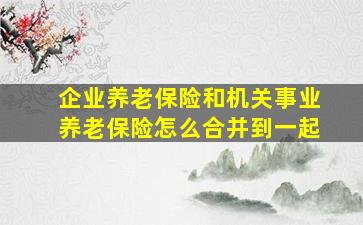 企业养老保险和机关事业养老保险怎么合并到一起